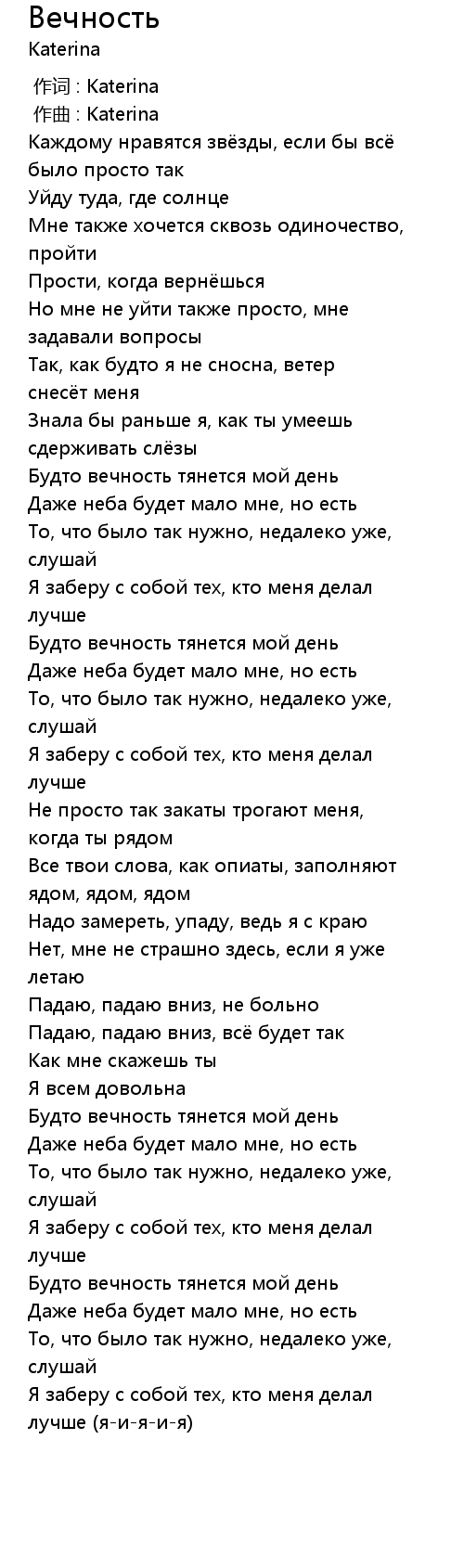 Вечность
Katerina

作词 : Katerina
作曲 : Katerina
Каждому нравятся звёзды, если бы всё было просто так
Уйду туда, где солнце
Мне также хочется сквозь одиночество, пройти
Прости, когда вернёшься
Но мне не уйти также просто, мне задавали вопросы
Так, как будто я не сносна, ветер снесёт меня
Знала бы раньше я, как ты умеешь сдерживать слёзы
Будто вечность тянется мой день
Даже неба будет мало мне, но есть
То, что было так нужно, недалеко уже, слушай
Я заберу с собой тех, кто меня делал лучше
Будто вечность тянется мой день
Даже неба будет мало мне, но есть
То, что было так нужно, недалеко уже, слушай
Я заберу с собой тех, кто меня делал лучше
Не просто так закаты трогают меня, когда ты рядом
Все твои слова, как опиаты, заполняют ядом, ядом, ядом
Надо замереть, упаду, ведь я с краю
Нет, мне не страшно здесь, если я уже летаю
Падаю, падаю вниз, не больно
Падаю, падаю вниз, всё будет так
Как мне скажешь ты
Я всем довольна
Будто вечность тянется мой день
Даже неба будет мало мне, но есть
То, что было так нужно, недалеко уже, слушай
Я заберу с собой тех, кто меня делал лучше
Будто вечность тянется мой день
Даже неба будет мало мне, но есть
То, что было так нужно, недалеко уже, слушай
Я заберу с собой тех, кто меня делал лучше (я-и-я-и-я)